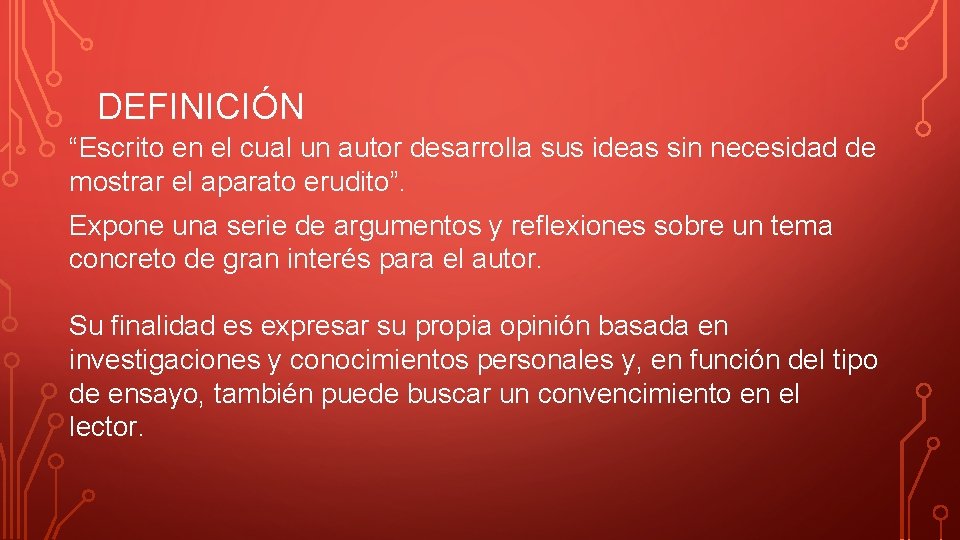 DEFINICIÓN

“Escrito en el cual un autor desarrolla sus ideas sin necesidad de mostrar el aparato erudito”.

Expone una serie de argumentos y reflexiones sobre un tema concreto de gran interés para el autor.

Su finalidad es expresar su propia opinión basada en investigaciones y conocimientos personales y, en función del tipo de ensayo, también puede buscar un convencimiento en el lector.